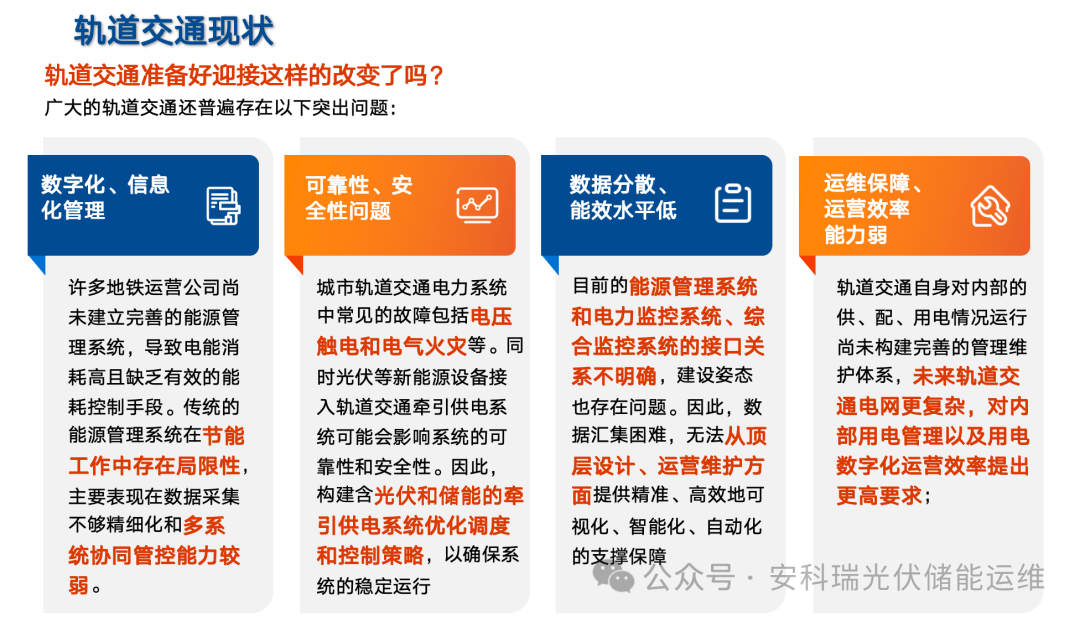 轨道交通现状

轨道交通准备好迎接这样的改变了吗？

广大的轨道交通还普遍存在以下突出问题：

数字化、信息化管理

许多地铁运营公司尚未建立完善的能源管理系统，导致电能消耗高且缺乏有效的能耗控制手段。传统的能源管理系统在节能工作中存在局限性，主要表现在数据采集不够精细化和多系统协同管控能力较弱。

可靠性、安全性问题

城市轨道交通电力系统中常见的故障包括电压触电和电气火灾等。同时光伏等新能源设备接入轨道交通牵引供电系统可能会影响系统的可靠性和安全性。因此，构建含光伏和储能的牵引供电系统优化调度和控制策略，以确保系统的稳定运行

数据分散、能效水平低

目前的能源管理系统和电力监控系统、综合监控系统的接口关系不明确，建设姿态也存在问题。因此，数据汇集困难，无法从顶层设计、运营维护方面提供精准、高效地可视化、智能化、自动化的支撑保障

运维保障、运营效率能力弱

轨道交通自身对内部的供、配、用电情况运行尚未构建完善的管理维护体系，未来轨道交通电网更复杂，对内部用电管理以及用电数字化运营效率提出更高要求；

公众号 · 安科瑞光伏储能运维